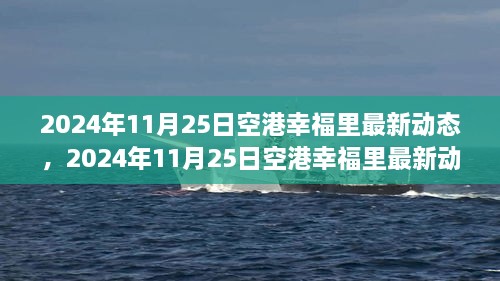 2024年11月25日空港幸福里最新动态，2024年11月25日空港幸福里最新动